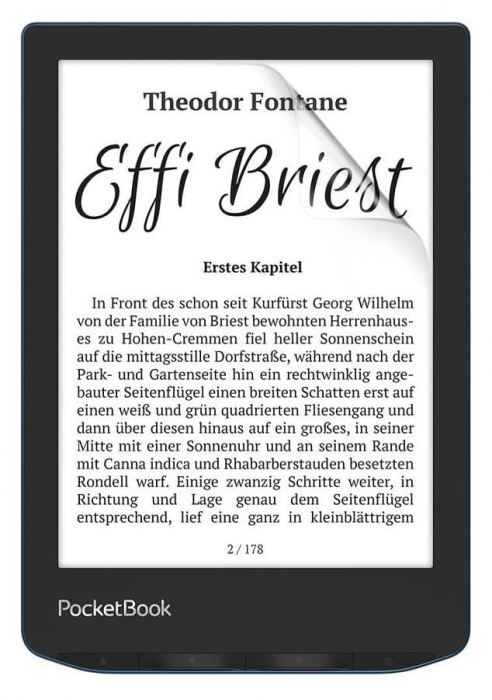 Theodor Fontane

Effi Briest

Erstes Kapitel

In Front des schon seit Kurfürst Georg Wilhelm von der Familie von Briest bewohnten Herrenhauses zu Hohen-Cremmen fiel heller Sonnenschein auf die mittagsstille Dorfstraße, während nach der Park- und Gartenseite hin ein rechtwinklig angebauter Seitenflügel einen breiten Schatten erst auf einen weiß und grün quadrierten Fliesengang und dann über diesen hinaus auf ein großes, in seiner Mitte mit einer Sonnenuhr und an seinem Rande mit Canna indica und Rhabarberstauden besetzten Rondell warf. Einige zwanzig Schritte weiter, in Richtung und Lage genau dem Seitenflügel entsprechend, lief eine ganz in kleinblättrigem

2 / 178

PocketBook